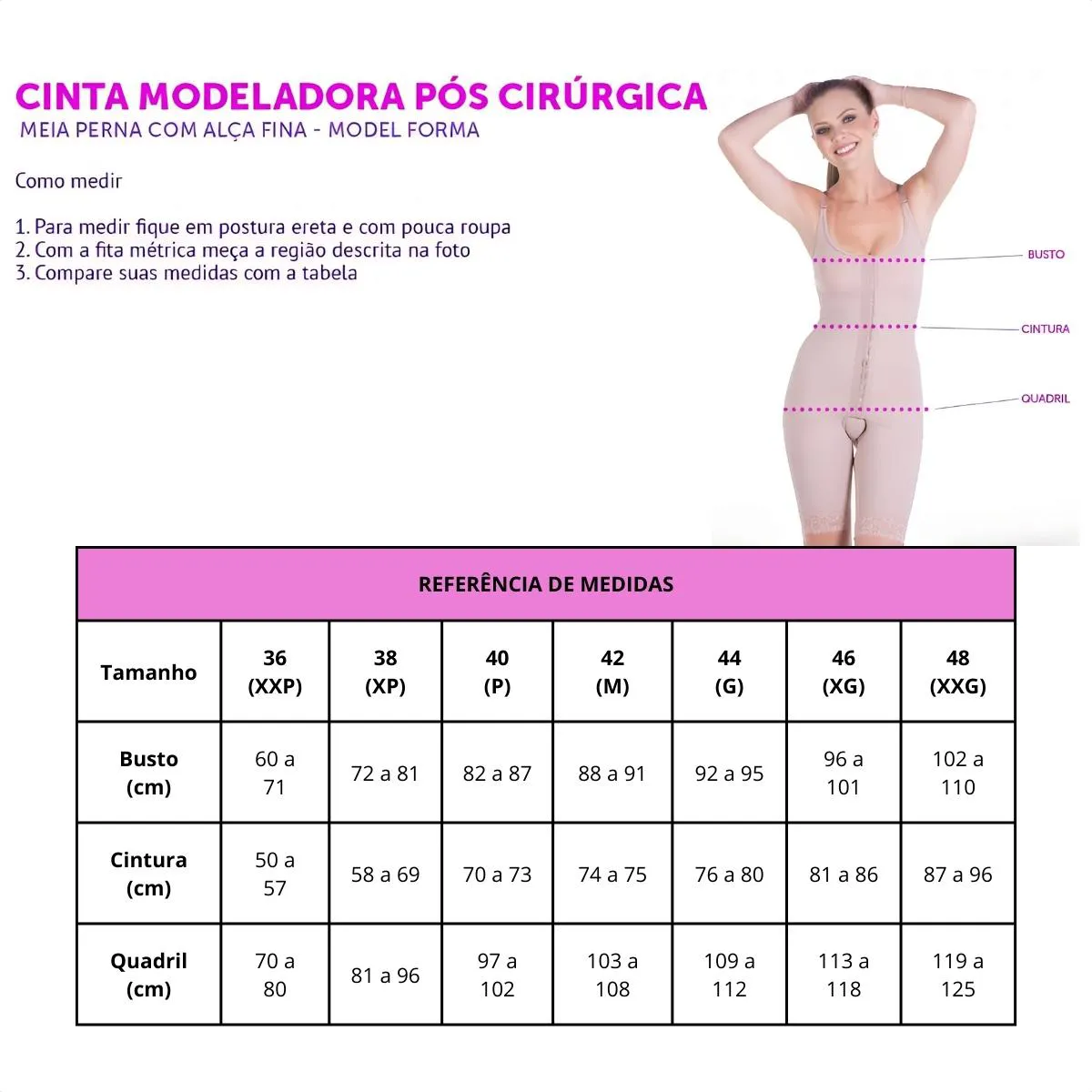 CINTA MODELADORA PÓS CIRÚRGICA
MEIA PERNA COM ALÇA FINA - MODEL FORMA

Como medir

1. Para medir fique em postura ereta e com pouca roupa
2. Com a fita métrica meça a região descrita na foto
3. Compare suas medidas com a tabela

BUSTO
CINTURA
QUADRIL

REFERÊNCIA DE MEDIDAS

| Tamanho | 36 (XXP) | 38 (XP) | 40 (P) | 42 (M) | 44 (G) | 46 (XG) | 48 (XXG) |
|---|---|---|---|---|---|---|---|
| Busto (cm) | 60 a 71 | 72 a 81 | 82 a 87 | 88 a 91 | 92 a 95 | 96 a 101 | 102 a 110 |
| Cintura (cm) | 50 a 57 | 58 a 69 | 70 a 73 | 74 a 75 | 76 a 80 | 81 a 86 | 87 a 96 |
| Quadril (cm) | 70 a 80 | 81 a 96 | 97 a 102 | 103 a 108 | 109 a 112 | 113 a 118 | 119 a 125 |